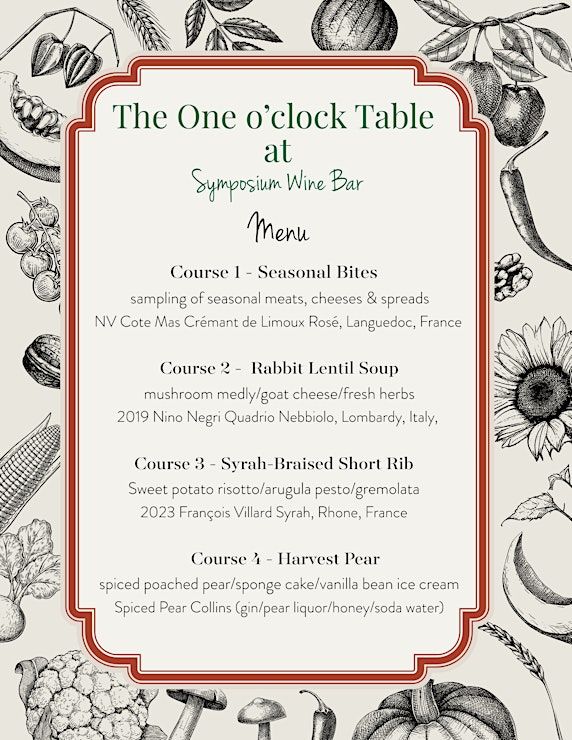 The One o'clock Table
at
Symposium Wine Bar

Menu

Course 1 - Seasonal Bites
sampling of seasonal meats, cheeses & spreads
NV Cote Mas Crémant de Limoux Rosé, Languedoc, France

Course 2 - Rabbit Lentil Soup
mushroom medly/goat cheese/fresh herbs
2019 Nino Negri Quadrio Nebbiolo, Lombardy, Italy,

Course 3 - Syrah-Braised Short Rib
Sweet potato risotto/arugula pesto/gremolata
2023 François Villard Syrah, Rhone, France

Course 4 - Harvest Pear
spiced poached pear/sponge cake/vanilla bean ice cream
Spiced Pear Collins (gin/pear liquor/honey/soda water)